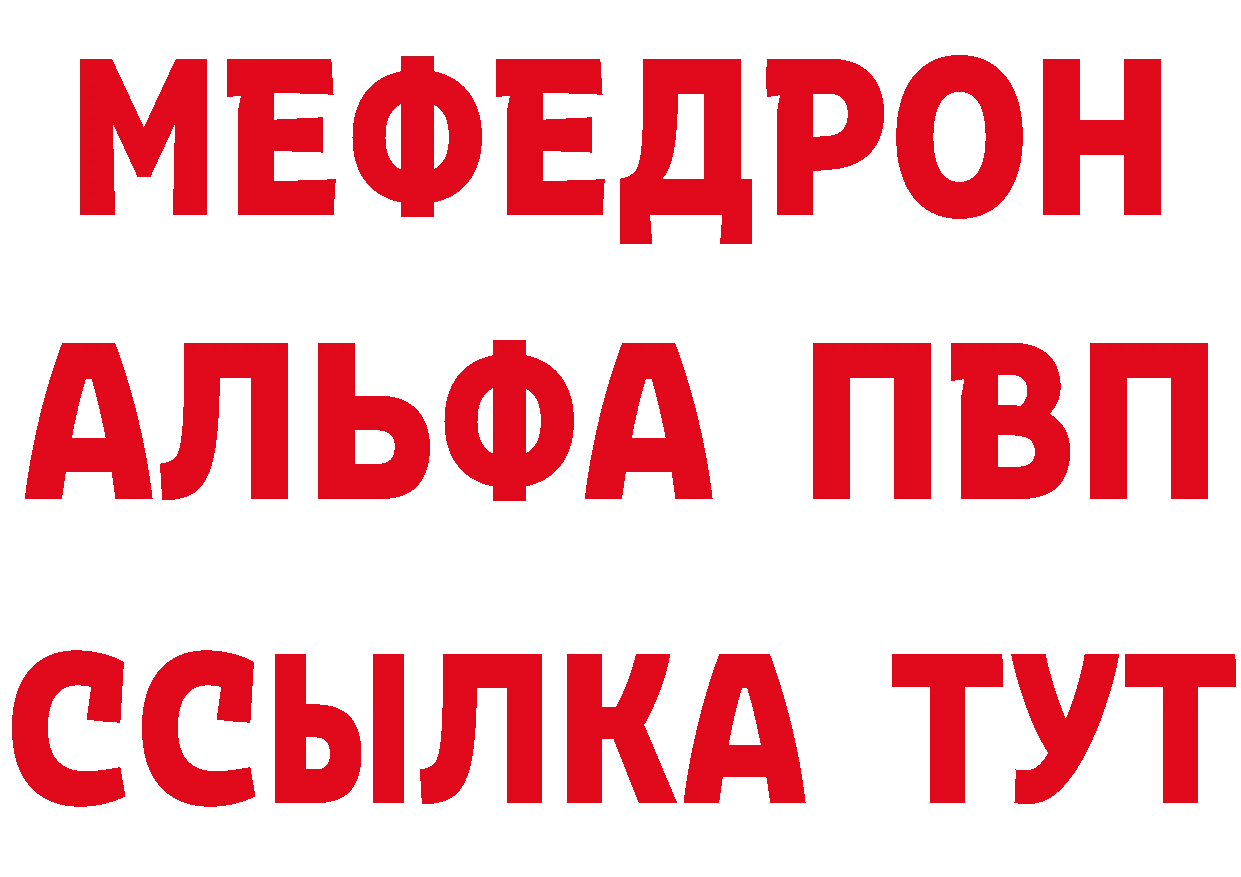 МЕФЕДРОН
АЛЬФА ПВП
ССЫЛКА ТУТ